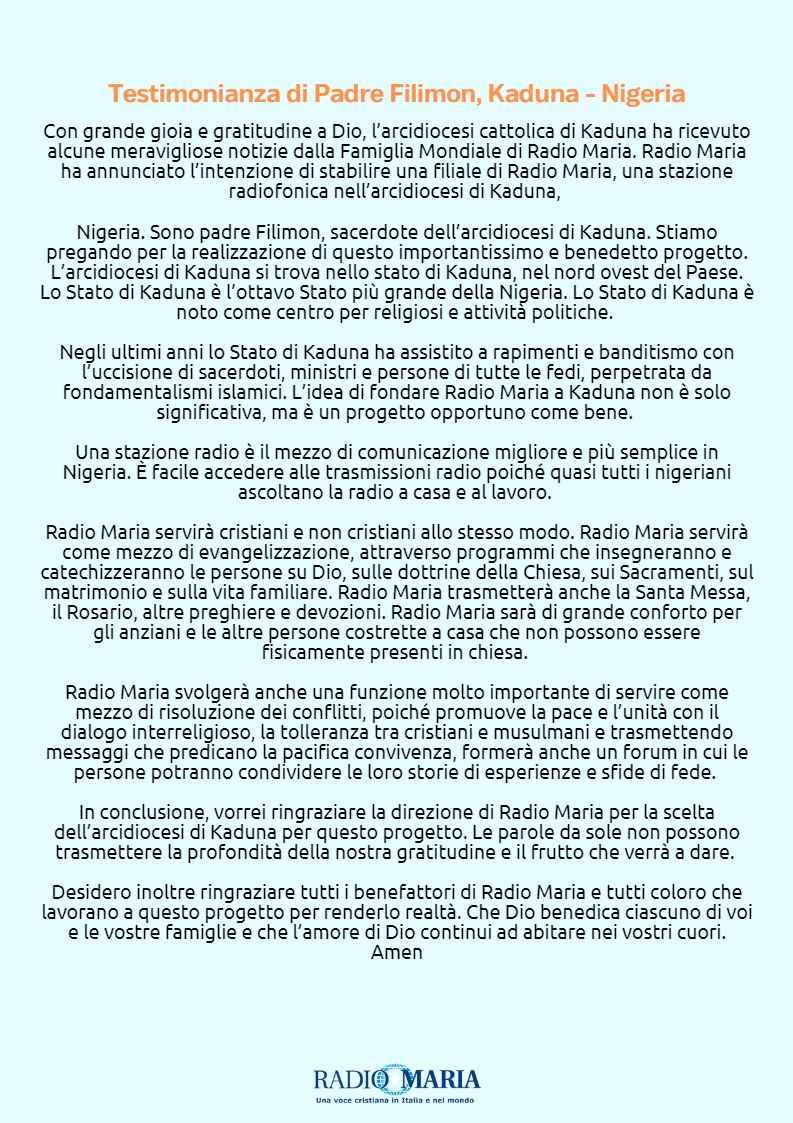 Testimonianza di Padre Filimon, Kaduna - Nigeria

Con grande gioia e gratitudine a Dio, l'arcidiocesi cattolica di Kaduna ha ricevuto alcune meravigliose notizie dalla Famiglia Mondiale di Radio Maria. Radio Maria ha annunciato l'intenzione di stabilire una filiale di Radio Maria, una stazione radiofonica nell'arcidiocesi di Kaduna,

Nigeria. Sono padre Filimon, sacerdote dell'arcidiocesi di Kaduna. Stiamo pregando per la realizzazione di questo importantissimo e benedetto progetto. L'arcidiocesi di Kaduna si trova nello stato di Kaduna, nel nord ovest del Paese. Lo Stato di Kaduna è l'ottavo Stato più grande della Nigeria. Lo Stato di Kaduna è noto come centro per religiosi e attività politiche.

Negli ultimi anni lo Stato di Kaduna ha assistito a rapimenti e banditismo con l'uccisione di sacerdoti, ministri e persone di tutte le fedi, perpetrata da fondamentalismi islamici. L'idea di fondare Radio Maria a Kaduna non è solo significativa, ma è un progetto opportuno come bene.

Una stazione radio è il mezzo di comunicazione migliore e più semplice in Nigeria. È facile accedere alle trasmissioni radio poiché quasi tutti i nigeriani ascoltano la radio a casa e al lavoro.

Radio Maria servirà cristiani e non cristiani allo stesso modo. Radio Maria servirà come mezzo di evangelizzazione, attraverso programmi che insegneranno e catechizzeranno le persone su Dio, sulle dottrine della Chiesa, sui Sacramenti, sul matrimonio e sulla vita familiare. Radio Maria trasmetterà anche la Santa Messa, il Rosario, altre preghiere e devozioni. Radio Maria sarà di grande conforto per gli anziani e le altre persone costrette a casa che non possono essere fisicamente presenti in chiesa.

Radio Maria svolgerà anche una funzione molto importante di servire come mezzo di risoluzione dei conflitti, poiché promuove la pace e l'unità con il dialogo interreligioso, la tolleranza tra cristiani e musulmani e trasmettendo messaggi che predicano la pacifica convivenza, formerà anche un forum in cui le persone potranno condividere le loro storie di esperienze e sfide di fede.

In conclusione, vorrei ringraziare la direzione di Radio Maria per la scelta dell'arcidiocesi di Kaduna per questo progetto. Le parole da sole non possono trasmettere la profondità della nostra gratitudine e il frutto che verrà a dare.

Desidero inoltre ringraziare tutti i benefattori di Radio Maria e tutti coloro che lavorano a questo progetto per renderlo realtà. Che Dio benedica ciascuno di voi e le vostre famiglie e che l'amore di Dio continui ad abitare nei vostri cuori. Amen

RADIO MARIA
Una voce cristiana in Italia e nel mondo